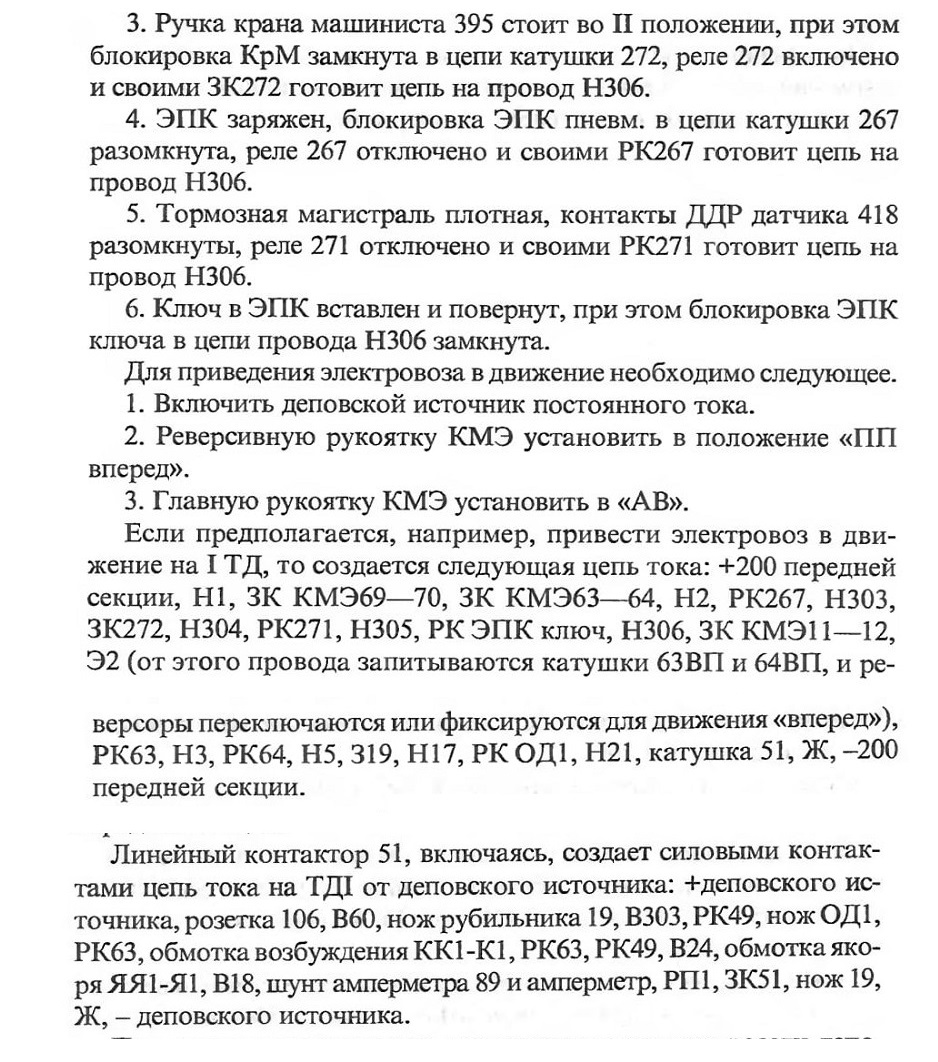 3. Ручка крана машиниста 395 стоит во II положении, при этом блокировка КрМ замкнута в цепи катушки 272, реле 272 включено и своими ЗК272 готовит цепь на провод Н306.

4. ЭПК заряжен, блокировка ЭПК пневм. в цепи катушки 267 разомкнута, реле 267 отключено и своими РК267 готовит цепь на провод Н306.

5. Тормозная магистраль плотная, контакты ДДР датчика 418 разомкнуты, реле 271 отключено и своими РК271 готовит цепь на провод Н306.

6. Ключ в ЭПК вставлен и повернут, при этом блокировка ЭПК ключа в цепи провода Н306 замкнута.

Для приведения электровоза в движение необходимо следующее.

1. Включить деповской источник постоянного тока.

2. Реверсивную рукоятку КМЭ установить в положение «ПП вперед».

3. Главную рукоятку КМЭ установить в «АВ».

Если предполагается, например, привести электровоз в движение на I ТД, то создается следующая цепь тока: +200 передней секции, Н1, ЗК КМЭ69—70, ЗК КМЭ63—64, Н2, РК267, Н303, ЗК272, Н304, РК271, Н305, РК ЭПК ключ, Н306, ЗК КМЭ11—12, Э2 (от этого провода запитываются катушки 63ВП и 64ВП, и реверсоры переключаются или фиксируются для движения «вперед»), РК63, Н3, РК64, Н5, З19, Н17, РК ОД1, Н21, катушка 51, Ж, –200 передней секции.

Линейный контактор 51, включаясь, создает силовыми контактами цепь тока на ТДI от деповского источника: +деповского источника, розетка 106, В60, нож рубильника 19, В303, РК49, нож ОД1, РК63, обмотка возбуждения КК1-К1, РК63, РК49, В24, обмотка якоря ЯЯ1-Я1, В18, шунт амперметра 89 и амперметр, РП1, ЗК51, нож 19, Ж, – деповского источника.